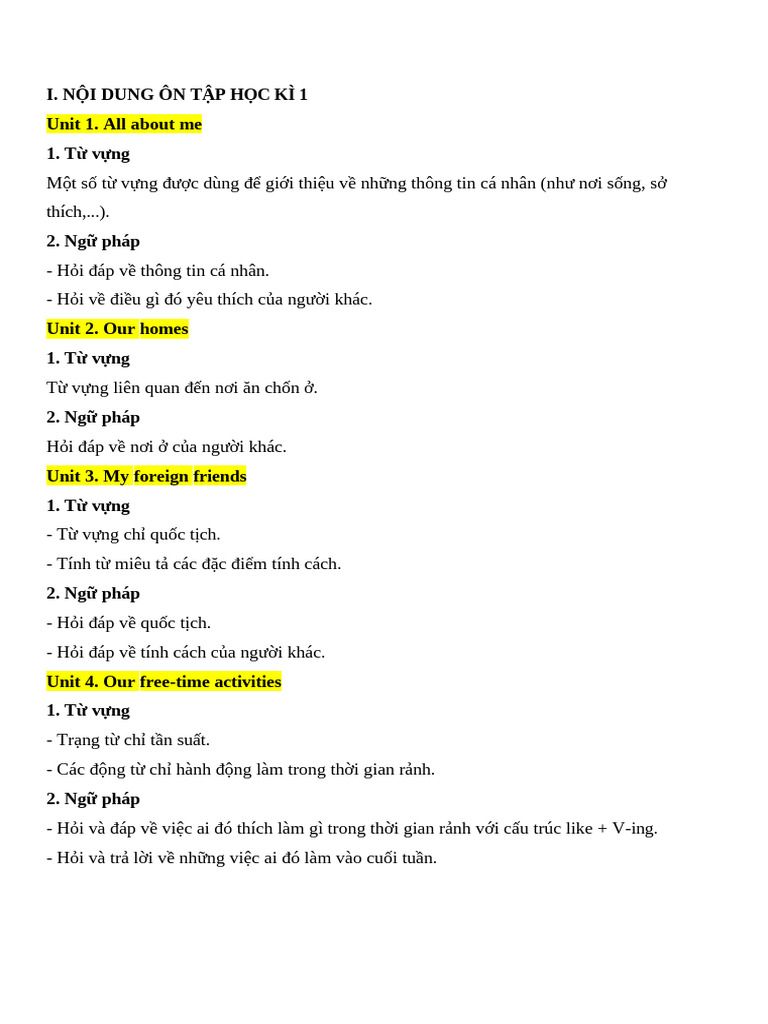 I. NỘI DUNG ÔN TẬP HỌC KÌ 1

Unit 1. All about me

1. Từ vựng

Một số từ vựng được dùng để giới thiệu về những thông tin cá nhân (như nơi sống, sở thích,...).

2. Ngữ pháp

- Hỏi đáp về thông tin cá nhân.

- Hỏi về điều gì đó yêu thích của người khác.

Unit 2. Our homes

1. Từ vựng

Từ vựng liên quan đến nơi ăn chốn ở.

2. Ngữ pháp

Hỏi đáp về nơi ở của người khác.

Unit 3. My foreign friends

1. Từ vựng

- Từ vựng chỉ quốc tịch.

- Tính từ miêu tả các đặc điểm tính cách.

2. Ngữ pháp

- Hỏi đáp về quốc tịch.

- Hỏi đáp về tính cách của người khác.

Unit 4. Our free-time activities

1. Từ vựng

- Trạng từ chỉ tần suất.

- Các động từ chỉ hành động làm trong thời gian rảnh.

2. Ngữ pháp

- Hỏi và đáp về việc ai đó thích làm gì trong thời gian rảnh với cấu trúc like + V-ing.

- Hỏi và trả lời về những việc ai đó làm vào cuối tuần.